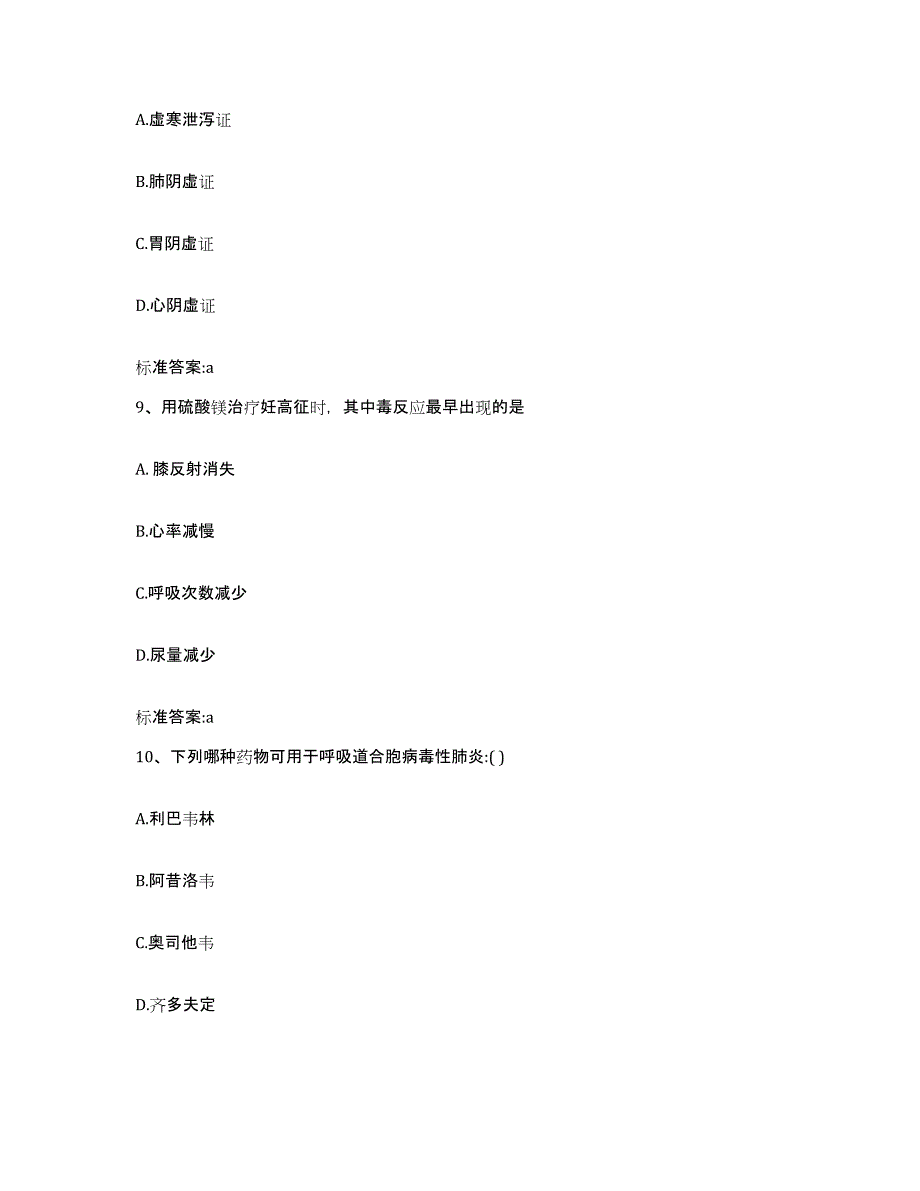 A.虚寒泄泻证

B.肺阴虚证

C.胃阴虚证

D.心阴虚证

标准答案:a

9、用硫酸镁治疗妊高征时，其中毒反应最早出现的是

A. 膝反射消失

B.心率减慢

C.呼吸次数减少

D.尿量减少

标准答案:a

10、下列哪种药物可用于呼吸道合胞病毒性肺炎:( )

A.利巴韦林

B.阿昔洛韦

C.奥司他韦

D.齐多夫定